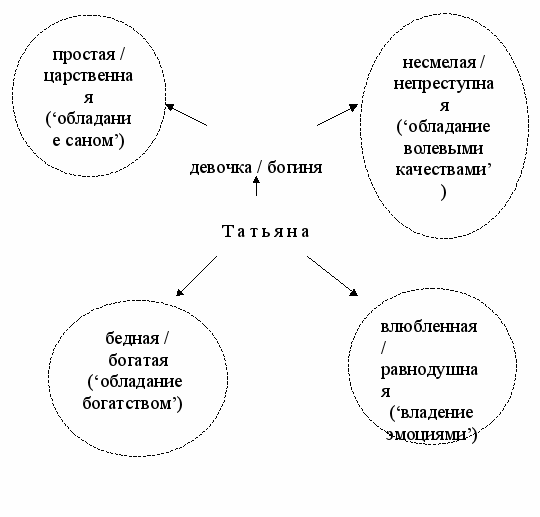 простая / царственная (‘обладание саном’)

несмелая / непреступная (‘обладание волевыми качествами’)

девочка / богиня

Т а т ь я н а

бедная / богатая (‘обладание богатством’)

влюбленная / равнодушная (‘владение эмоциями’)